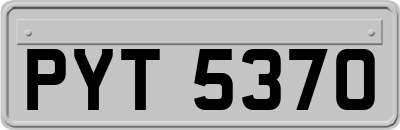 PYT 5370